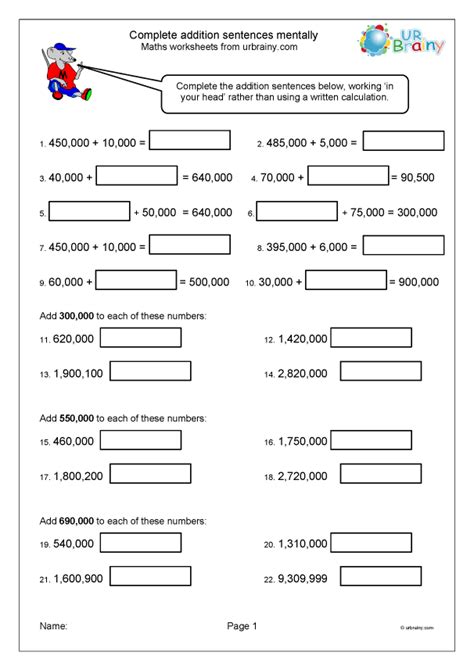 Complete addition sentences mentally
Maths worksheets from urbrainy.com

UR Brainy

Complete the addition sentences below, working 'in your head' rather than using a written calculation.

1. 450,000 + 10,000 = 
2. 485,000 + 5,000 = 
3. 40,000 + = 640,000
4. 70,000 + = 90,500
5. + 50,000 = 640,000
6. + 75,000 = 300,000
7. 450,000 + 10,000 = 
8. 395,000 + 6,000 = 
9. 60,000 + = 500,000
10. 30,000 + = 900,000

Add **300,000** to each of these numbers:
11. 620,000
12. 1,420,000
13. 1,900,100
14. 2,820,000

Add **550,000** to each of these numbers:
15. 460,000
16. 1,750,000
17. 1,800,200
18. 2,720,000

Add **690,000** to each of these numbers:
19. 540,000
20. 1,310,000
21. 1,600,900
22. 9,309,999

Name:
Page 1
© urbrainy.com